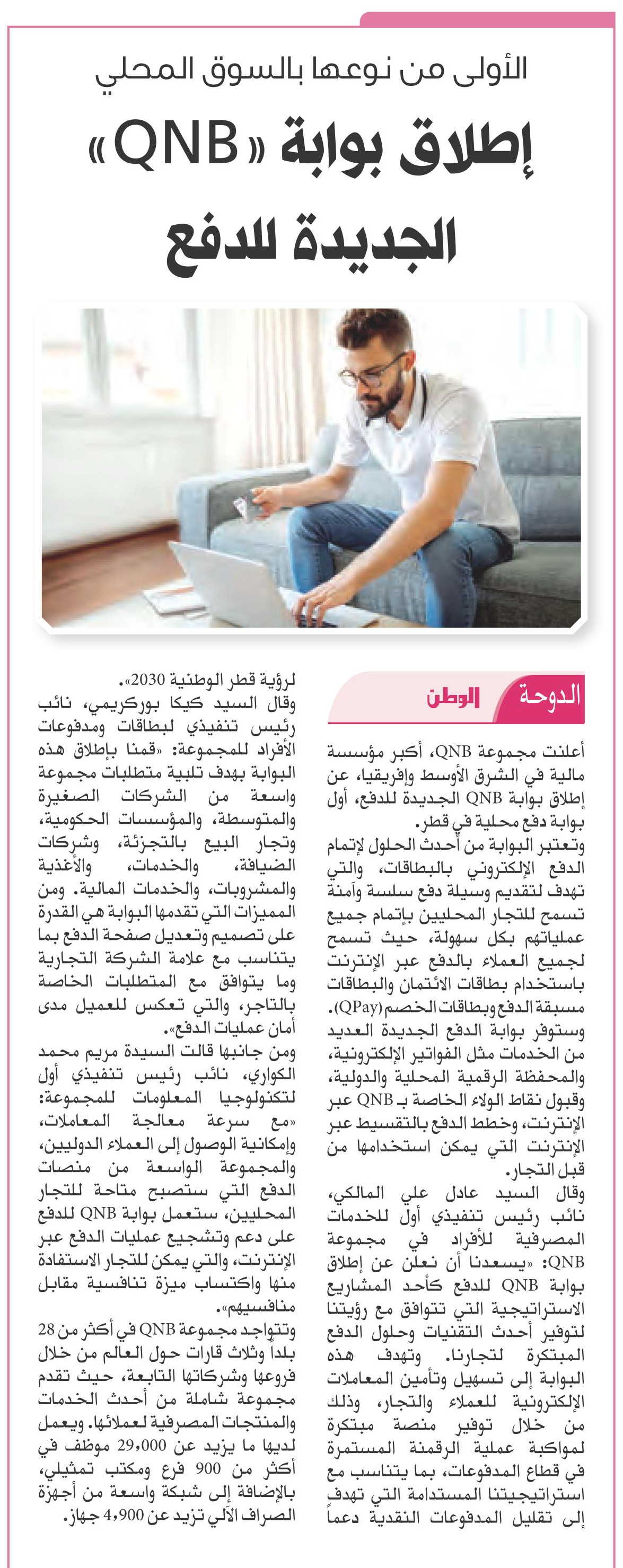 الأولى من نوعها بالسوق المحلي

إطلاق بوابة «QNB» الجديدة للدفع

الدوحة الوطن

أعلنت مجموعة QNB، أكبر مؤسسة مالية في الشرق الأوسط وإفريقيا، عن إطلاق بوابة QNB الجديدة للدفع، أول بوابة دفع محلية في قطر.

وتعتبر البوابة من أحدث الحلول لإتمام الدفع الإلكتروني بالبطاقات، والتي تهدف لتقديم وسيلة دفع سلسة وآمنة تسمح للتجار المحليين بإتمام جميع عملياتهم بكل سهولة، حيث تسمح لجميع العملاء بالدفع عبر الإنترنت باستخدام بطاقات الائتمان والبطاقات مسبقة الدفع وبطاقات الخصم (QPay).

وستوفر بوابة الدفع الجديدة العديد من الخدمات مثل الفواتير الإلكترونية، والمحفظة الرقمية المحلية والدولية، وقبول نقاط الولاء الخاصة بـ QNB عبر الإنترنت، وخطط الدفع بالتقسيط عبر الإنترنت التي يمكن استخدامها من قبل التجار.

وقال السيد عادل علي المالكي، نائب رئيس تنفيذي أول للخدمات المصرفية للأفراد في مجموعة QNB: «يسعدنا أن نعلن عن إطلاق بوابة QNB للدفع كأحد المشاريع الاستراتيجية التي تتوافق مع رؤيتنا لتوفير أحدث التقنيات وحلول الدفع المبتكرة لتجارنا. وتهدف هذه البوابة إلى تسهيل وتأمين المعاملات الإلكترونية للعملاء والتجار، وذلك من خلال توفير منصة مبتكرة لمواكبة عملية الرقمنة المستمرة في قطاع المدفوعات، بما يتناسب مع استراتيجيتنا المستدامة التي تهدف إلى تقليل المدفوعات النقدية دعماً لرؤية قطر الوطنية 2030».

وقال السيد كيكا بوركريمي، نائب رئيس تنفيذي لبطاقات ومدفوعات الأفراد للمجموعة: «قمنا بإطلاق هذه البوابة بهدف تلبية متطلبات مجموعة واسعة من الشركات الصغيرة والمتوسطة، والمؤسسات الحكومية، وتجار البيع بالتجزئة، وشركات الضيافة، والخدمات، والأغذية والمشروبات، والخدمات المالية. ومن المميزات التي تقدمها البوابة هي القدرة على تصميم وتعديل صفحة الدفع بما يتناسب مع علامة الشركة التجارية وما يتوافق مع المتطلبات الخاصة بالتاجر، والتي تعكس للعميل مدى أمان عمليات الدفع».

ومن جانبها قالت السيدة مريم محمد الكواري، نائب رئيس تنفيذي أول لتكنولوجيا المعلومات للمجموعة: «مع سرعة معالجة المعاملات، وإمكانية الوصول إلى العملاء الدوليين، والمجموعة الواسعة من منصات الدفع التي ستصبح متاحة للتجار المحليين، ستعمل بوابة QNB للدفع على دعم وتشجيع عمليات الدفع عبر الإنترنت، والتي يمكن للتجار الاستفادة منها واكتساب ميزة تنافسية مقابل منافسيهم».

وتتواجد مجموعة QNB في أكثر من 28 بلداً وثلاث قارات حول العالم من خلال فروعها وشركاتها التابعة، حيث تقدم مجموعة شاملة من أحدث الخدمات والمنتجات المصرفية لعملائها. ويعمل لديها ما يزيد عن 29,000 موظف في أكثر من 900 فرع ومكتب تمثيلي، بالإضافة إلى شبكة واسعة من أجهزة الصراف الآلي تزيد عن 4,900 جهاز.